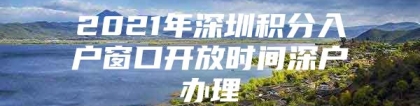 2021年深圳积分入户窗口开放时间深户办理